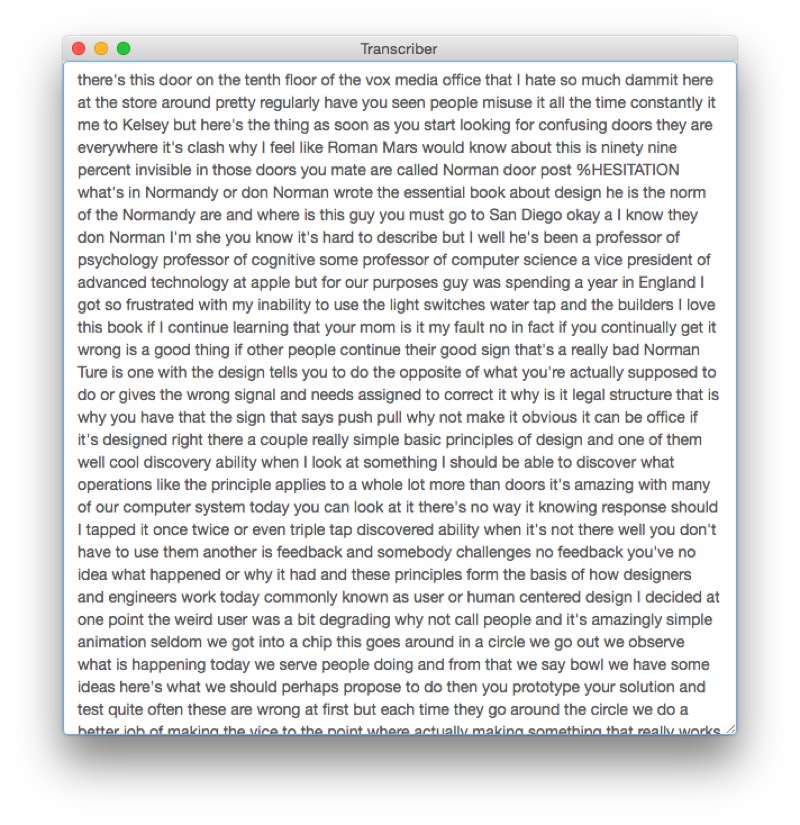 Transcriber

there's this door on the tenth floor of the vox media office that I hate so much dammit here at the store around pretty regularly have you seen people misuse it all the time constantly it me to Kelsey but here's the thing as soon as you start looking for confusing doors they are everywhere it's clash why I feel like Roman Mars would know about this is ninety nine percent invisible in those doors you mate are called Norman door post %HESITATION what's in Normandy or don Norman wrote the essential book about design he is the norm of the Normandy are and where is this guy you must go to San Diego okay a I know they don Norman I'm she you know it's hard to describe but I well he's been a professor of psychology professor of cognitive some professor of computer science a vice president of advanced technology at apple but for our purposes guy was spending a year in England I got so frustrated with my inability to use the light switches water tap and the builders I love this book if I continue learning that your mom is it my fault no in fact if you continually get it wrong is a good thing if other people continue their good sign that's a really bad Norman Ture is one with the design tells you to do the opposite of what you're actually supposed to do or gives the wrong signal and needs assigned to correct it why is it legal structure that is why you have that the sign that says push pull why not make it obvious it can be office if it's designed right there a couple really simple basic principles of design and one of them well cool discovery ability when I look at something I should be able to discover what operations like the principle applies to a whole lot more than doors it's amazing with many of our computer system today you can look at it there's no way it knowing response should I tapped it once twice or even triple tap discovered ability when it's not there well you don't have to use them another is feedback and somebody challenges no feedback you've no idea what happened or why it had and these principles form the basis of how designers and engineers work today commonly known as user or human centered design I decided at one point the weird user was a bit degrading why not call people and it's amazingly simple animation seldom we got into a chip this goes around in a circle we go out we observe what is happening today we serve people doing and from that we say bowl we have some ideas here's what we should perhaps propose to do then you prototype your solution and test quite often these are wrong at first but each time they go around the circle we do a better job of making the vice to the point where actually making something that really works